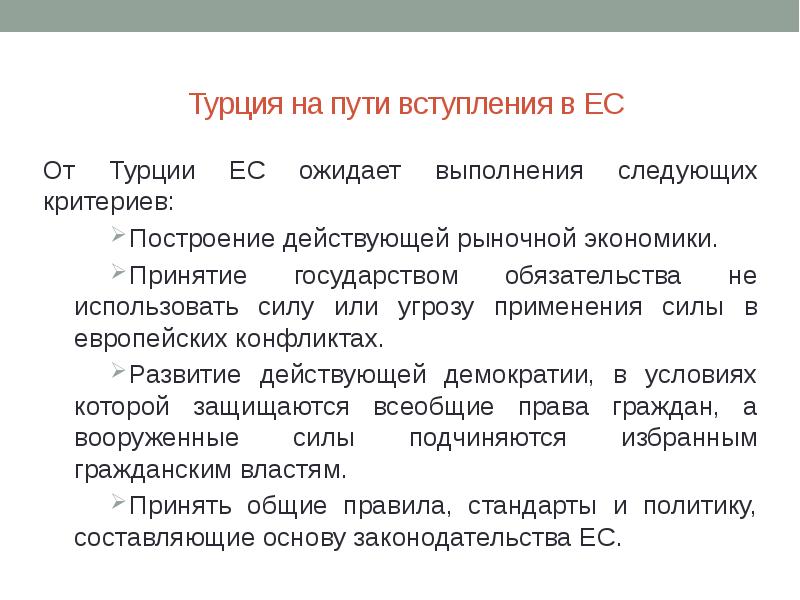 Турция на пути вступления в ЕС

От Турции ЕС ожидает выполнения следующих критериев:

Построение действующей рыночной экономики.

Принятие государством обязательства не использовать силу или угрозу применения силы в европейских конфликтах.

Развитие действующей демократии, в условиях которой защищаются всеобщие права граждан, а вооруженные силы подчиняются избранным гражданским властям.

Принять общие правила, стандарты и политику, составляющие основу законодательства ЕС.